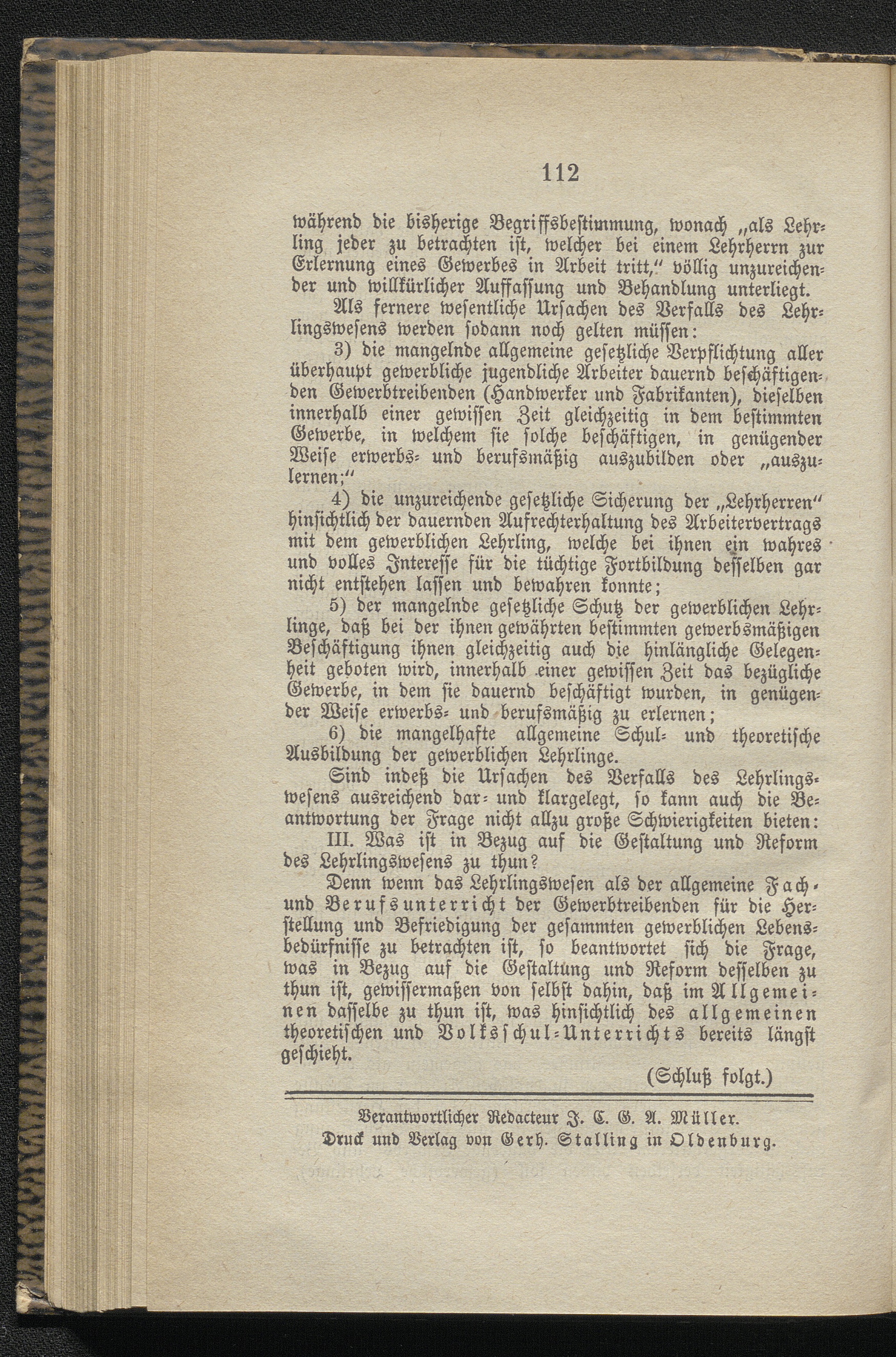 112

während die bisherige Begriffsbestimmung, wonach „als Lehrling jeder zu betrachten ist, welcher bei einem Lehrherrn zur Erlernung eines Gewerbes in Arbeit tritt," völlig unzureichender und willkürlicher Auffassung und Behandlung unterliegt.

Als fernere wesentliche Ursachen des Verfalls des Lehrlingswesens werden sodann noch gelten müssen:

3) die mangelnde allgemeine gesetzliche Verpflichtung aller überhaupt gewerbliche jugendliche Arbeiter dauernd beschäftigenden Gewerbtreibenden (Handwerker und Fabrikanten), dieselben innerhalb einer gewissen Zeit gleichzeitig in dem bestimmten Gewerbe, in welchem sie solche beschäftigen, in genügender Weise erwerbs- und berufsmäßig auszubilden oder „auszulernen;"

4) die unzureichende gesetzliche Sicherung der „Lehrherren" hinsichtlich der dauernden Aufrechterhaltung des Arbeitervertrags mit dem gewerblichen Lehrling, welche bei ihnen ein wahres und volles Interesse für die tüchtige Fortbildung desselben gar nicht entstehen lassen und bewahren konnte;

5) der mangelnde gesetzliche Schutz der gewerblichen Lehrlinge, daß bei der ihnen gewährten bestimmten gewerbsmäßigen Beschäftigung ihnen gleichzeitig auch die hinlängliche Gelegenheit geboten wird, innerhalb einer gewissen Zeit das bezügliche Gewerbe, in dem sie dauernd beschäftigt wurden, in genügender Weise erwerbs- und berufsmäßig zu erlernen;

6) die mangelhafte allgemeine Schul- und theoretische Ausbildung der gewerblichen Lehrlinge.

Sind indeß die Ursachen des Verfalls des Lehrlingswesens ausreichend dar- und klargelegt, so kann auch die Beantwortung der Frage nicht allzu große Schwierigkeiten bieten:

III. Was ist in Bezug auf die Gestaltung und Reform des Lehrlingswesens zu thun?

Denn wenn das Lehrlingswesen als der allgemeine Fach- und Berufsunterricht der Gewerbtreibenden für die Herstellung und Befriedigung der gesammten gewerblichen Lebensbedürfnisse zu betrachten ist, so beantwortet sich die Frage, was in Bezug auf die Gestaltung und Reform desselben zu thun ist, gewissermaßen von selbst dahin, daß im Allgemeinen dasselbe zu thun ist, was hinsichtlich des allgemeinen theoretischen und Volksschul-Unterrichts bereits längst geschieht.

(Schluß folgt.)

Verantwortlicher Redacteur J. C. G. A. Müller.
Druck und Verlag von Gerh. Stalling in Oldenburg.